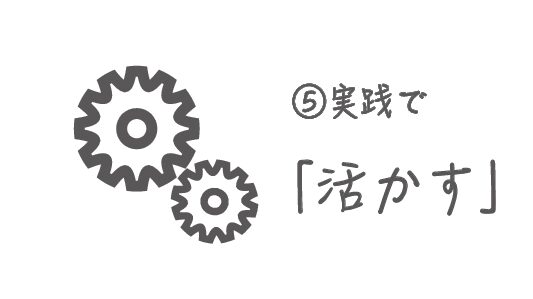 ⑤実践で

「活かす」